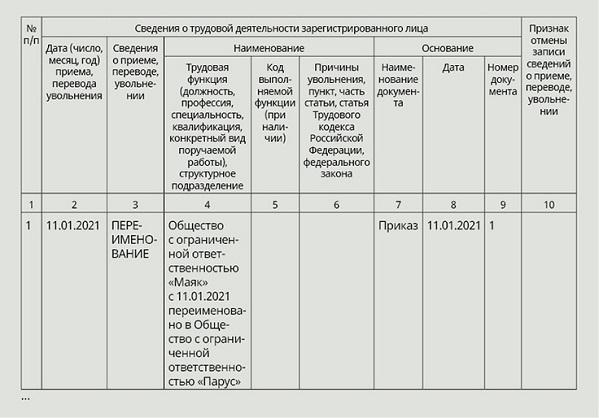 | № п/п | Сведения о трудовой деятельности зарегистрированного лица | | | | | | | | Признак отмены записи сведений о приеме, переводе, увольнении |
|---|---|---|---|---|---|---|---|---|---|
| | Дата (число, месяц, год) приема, перевода увольнения | Сведения о приеме, переводе, увольнении | Наименование | | | Основание | | | |
| | | | Трудовая функция (должность, профессия, специальность, квалификация, конкретный вид поручаемой работы), структурное подразделение | Код выполняемой функции (при наличии) | Причины увольнения, пункт, часть статьи, статья Трудового кодекса Российской Федерации, федерального закона | Наименование документа | Дата | Номер документа | |
| 1 | 2 | 3 | 4 | 5 | 6 | 7 | 8 | 9 | 10 |
| 1 | 11.01.2021 | ПЕРЕИМЕНОВАНИЕ | Общество с ограниченной ответственностью «Маяк» с 11.01.2021 переименовано в Общество с ограниченной ответственностью «Парус» | | | Приказ | 11.01.2021 | 1 | |

...